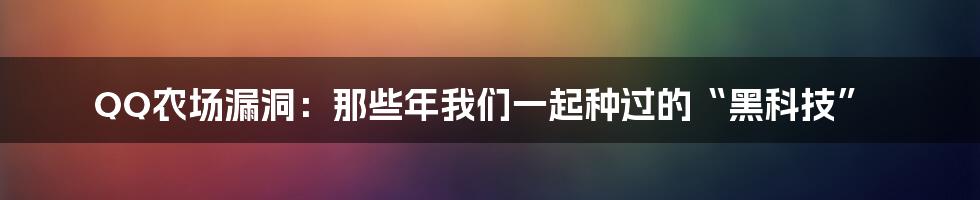 QQ农场漏洞：那些年我们一起种过的“黑科技”